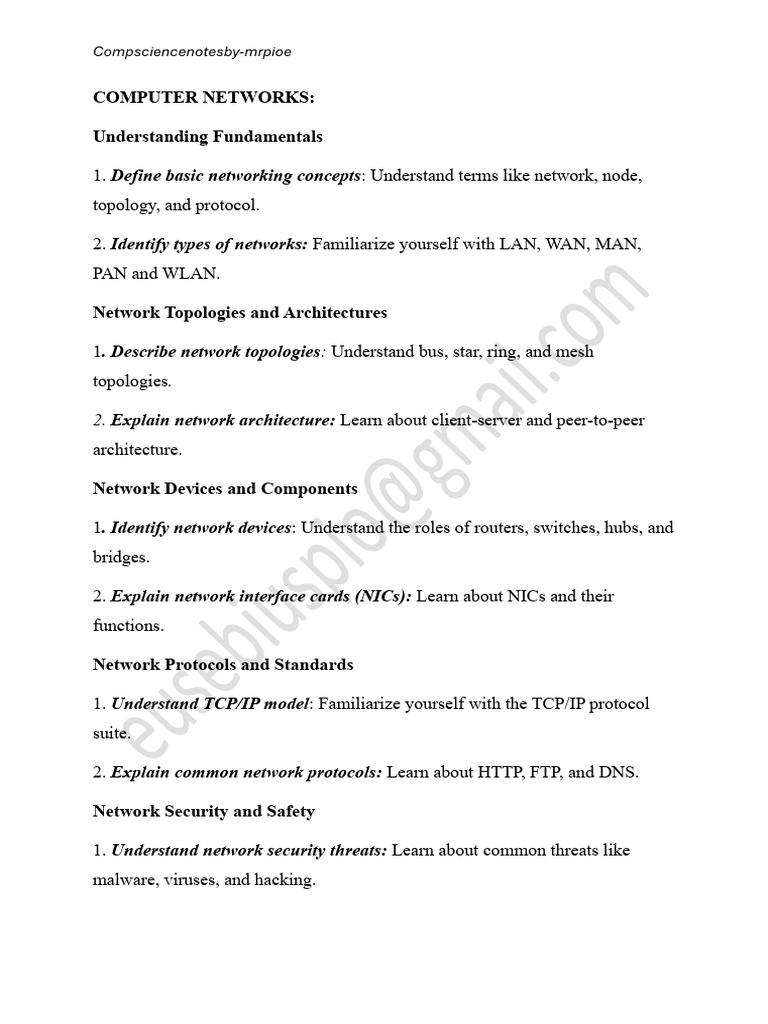 Compsciencenotesby-mrpioe

COMPUTER NETWORKS:

Understanding Fundamentals

1. Define basic networking concepts: Understand terms like network, node, topology, and protocol.

2. Identify types of networks: Familiarize yourself with LAN, WAN, MAN, PAN and WLAN.

Network Topologies and Architectures

1. Describe network topologies: Understand bus, star, ring, and mesh topologies.

2. Explain network architecture: Learn about client-server and peer-to-peer architecture.

Network Devices and Components

1. Identify network devices: Understand the roles of routers, switches, hubs, and bridges.

2. Explain network interface cards (NICs): Learn about NICs and their functions.

Network Protocols and Standards

1. Understand TCP/IP model: Familiarize yourself with the TCP/IP protocol suite.

2. Explain common network protocols: Learn about HTTP, FTP, and DNS.

Network Security and Safety

1. Understand network security threats: Learn about common threats like malware, viruses, and hacking.

eusebiuspio@gmail.com